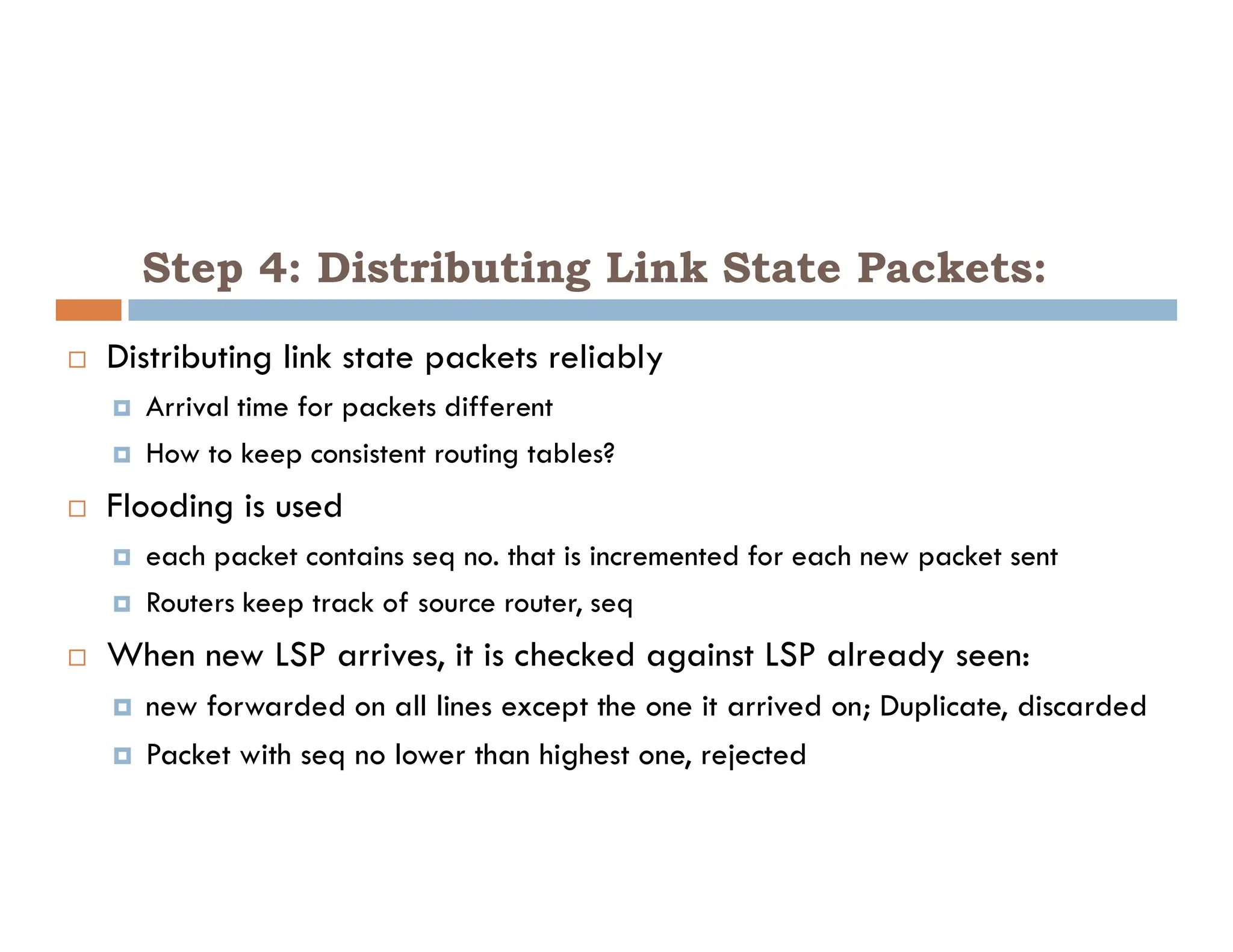 Step 4: Distributing Link State Packets:

Distributing link state packets reliably

Arrival time for packets different

How to keep consistent routing tables?

Flooding is used

each packet contains seq no. that is incremented for each new packet sent

Routers keep track of source router, seq

When new LSP arrives, it is checked against LSP already seen:

new forwarded on all lines except the one it arrived on; Duplicate, discarded

Packet with seq no lower than highest one, rejected